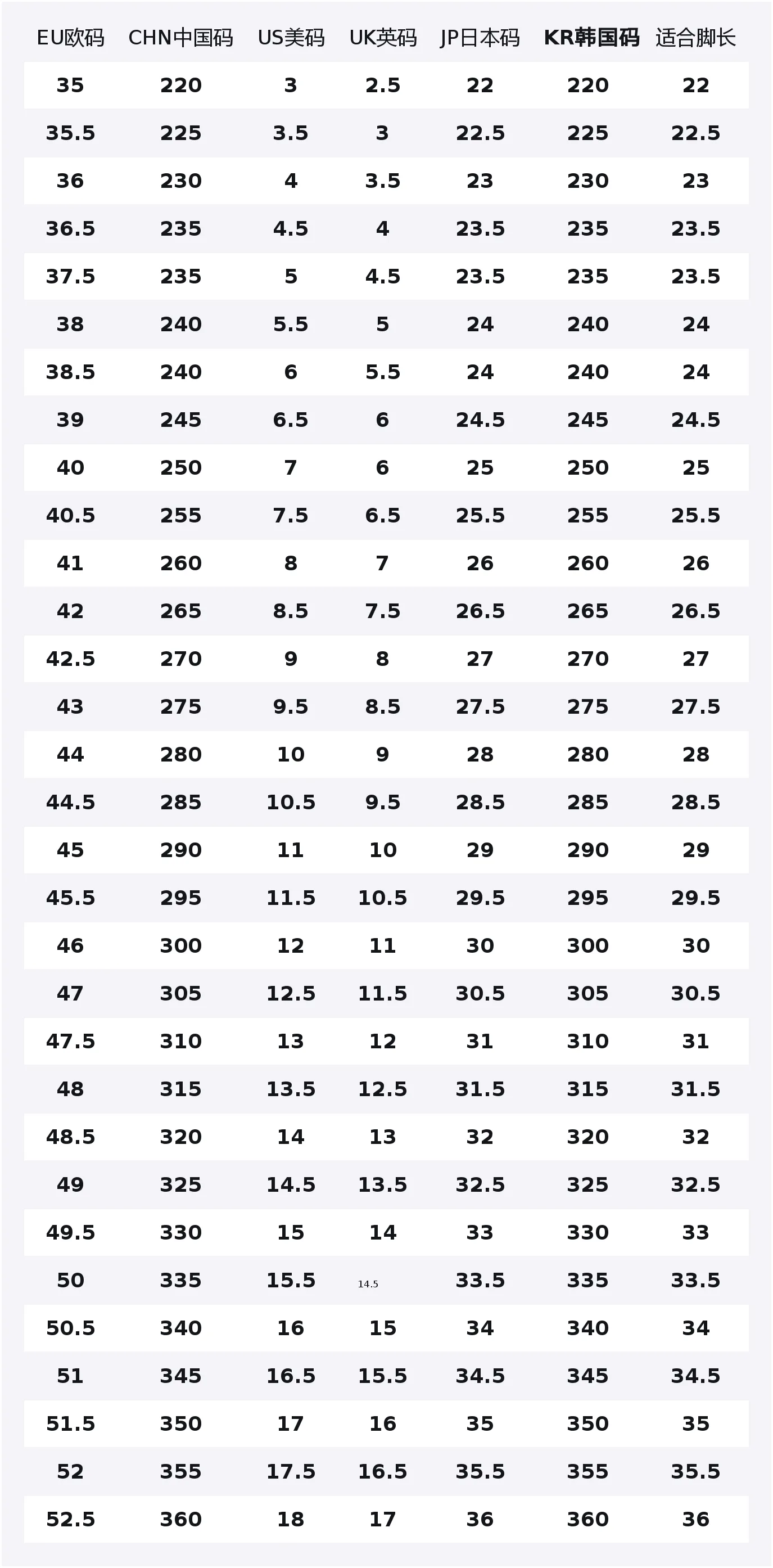 | EU欧码 | CHN中国码 | US美码 | UK英码 | JP日本码 | KR韩国码 | 适合脚长 |
|---|---|---|---|---|---|---|
| 35 | 220 | 3 | 2.5 | 22 | 220 | 22 |
| 35.5 | 225 | 3.5 | 3 | 22.5 | 225 | 22.5 |
| 36 | 230 | 4 | 3.5 | 23 | 230 | 23 |
| 36.5 | 235 | 4.5 | 4 | 23.5 | 235 | 23.5 |
| 37.5 | 235 | 5 | 4.5 | 23.5 | 235 | 23.5 |
| 38 | 240 | 5.5 | 5 | 24 | 240 | 24 |
| 38.5 | 240 | 6 | 5.5 | 24 | 240 | 24 |
| 39 | 245 | 6.5 | 6 | 24.5 | 245 | 24.5 |
| 40 | 250 | 7 | 6 | 25 | 250 | 25 |
| 40.5 | 255 | 7.5 | 6.5 | 25.5 | 255 | 25.5 |
| 41 | 260 | 8 | 7 | 26 | 260 | 26 |
| 42 | 265 | 8.5 | 7.5 | 26.5 | 265 | 26.5 |
| 42.5 | 270 | 9 | 8 | 27 | 270 | 27 |
| 43 | 275 | 9.5 | 8.5 | 27.5 | 275 | 27.5 |
| 44 | 280 | 10 | 9 | 28 | 280 | 28 |
| 44.5 | 285 | 10.5 | 9.5 | 28.5 | 285 | 28.5 |
| 45 | 290 | 11 | 10 | 29 | 290 | 29 |
| 45.5 | 295 | 11.5 | 10.5 | 29.5 | 295 | 29.5 |
| 46 | 300 | 12 | 11 | 30 | 300 | 30 |
| 47 | 305 | 12.5 | 11.5 | 30.5 | 305 | 30.5 |
| 47.5 | 310 | 13 | 12 | 31 | 310 | 31 |
| 48 | 315 | 13.5 | 12.5 | 31.5 | 315 | 31.5 |
| 48.5 | 320 | 14 | 13 | 32 | 320 | 32 |
| 49 | 325 | 14.5 | 13.5 | 32.5 | 325 | 32.5 |
| 49.5 | 330 | 15 | 14 | 33 | 330 | 33 |
| 50 | 335 | 15.5 | 14.5 | 33.5 | 335 | 33.5 |
| 50.5 | 340 | 16 | 15 | 34 | 340 | 34 |
| 51 | 345 | 16.5 | 15.5 | 34.5 | 345 | 34.5 |
| 51.5 | 350 | 17 | 16 | 35 | 350 | 35 |
| 52 | 355 | 17.5 | 16.5 | 35.5 | 355 | 35.5 |
| 52.5 | 360 | 18 | 17 | 36 | 360 | 36 |